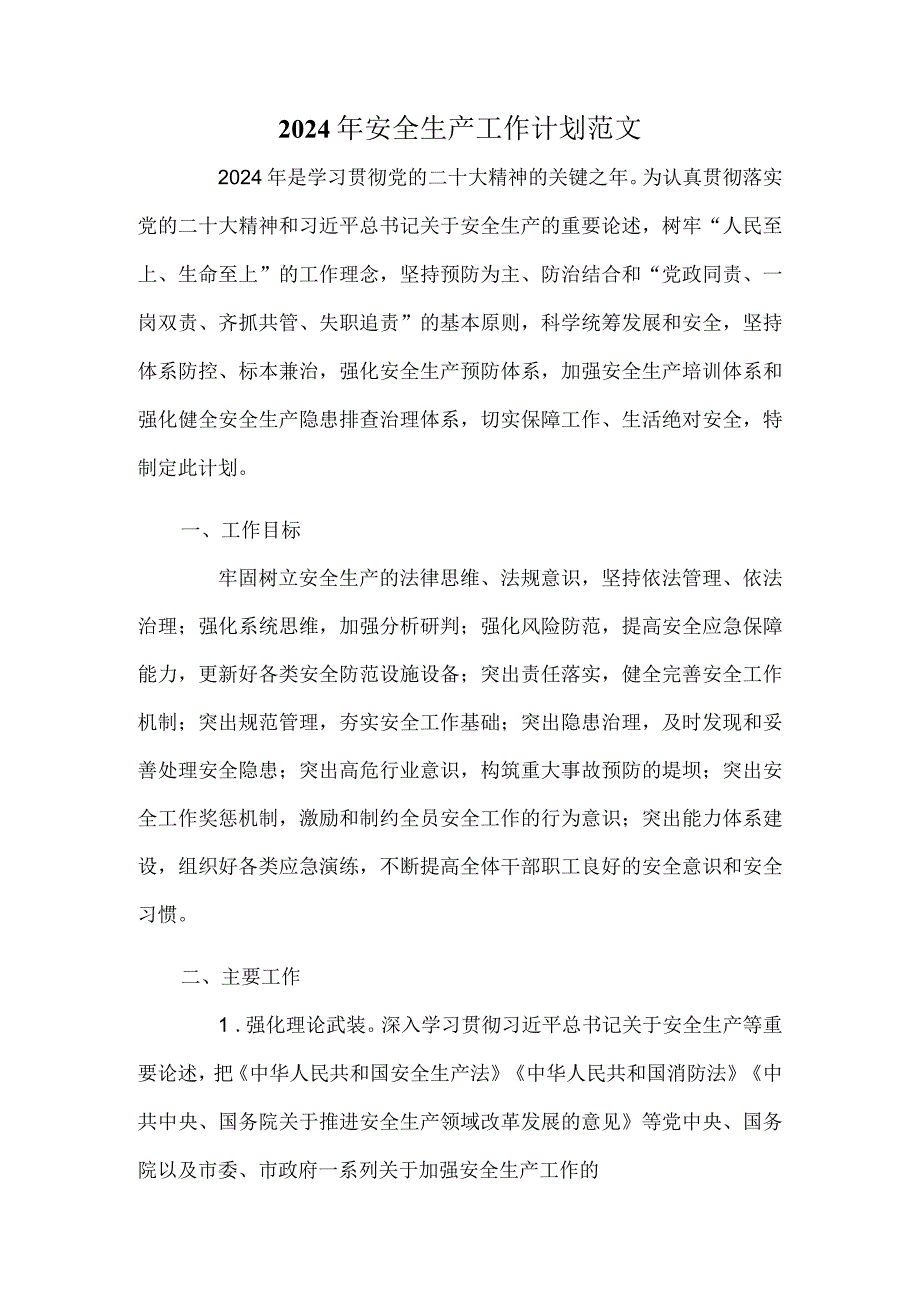 2024年安全生产工作计划范文

2024年是学习贯彻党的二十大精神的关键之年。为认真贯彻落实党的二十大精神和习近平总书记关于安全生产的重要论述，树牢“人民至上、生命至上”的工作理念，坚持预防为主、防治结合和“党政同责、一岗双责、齐抓共管、失职追责”的基本原则，科学统筹发展和安全，坚持体系防控、标本兼治，强化安全生产预防体系，加强安全生产培训体系和强化健全安全生产隐患排查治理体系，切实保障工作、生活绝对安全，特制定此计划。

一、工作目标

牢固树立安全生产的法律思维、法规意识，坚持依法管理、依法治理；强化系统思维，加强分析研判；强化风险防范，提高安全应急保障能力，更新好各类安全防范设施设备；突出责任落实，健全完善安全工作机制；突出规范管理，夯实安全工作基础；突出隐患治理，及时发现和妥善处理安全隐患；突出高危行业意识，构筑重大事故预防的堤坝；突出安全工作奖惩机制，激励和制约全员安全工作的行为意识；突出能力体系建设，组织好各类应急演练，不断提高全体干部职工良好的安全意识和安全习惯。

二、主要工作

1.强化理论武装。深入学习贯彻习近平总书记关于安全生产等重要论述，把《中华人民共和国安全生产法》《中华人民共和国消防法》《中共中央、国务院关于推进安全生产领域改革发展的意见》等党中央、国务院以及市委、市政府一系列关于加强安全生产工作的